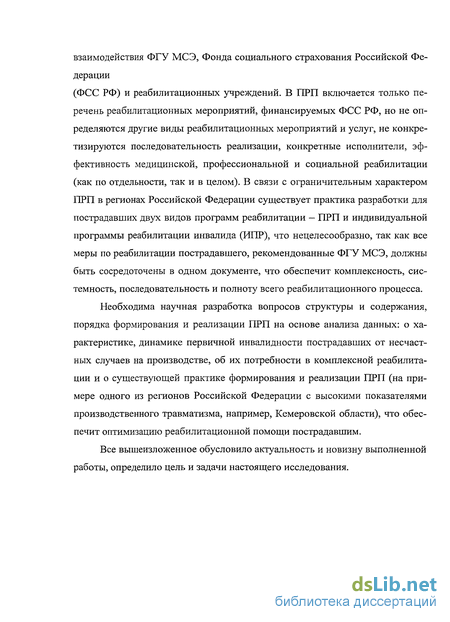 взаимодействия ФГУ МСЭ, Фонда социального страхования Российской Федерации

(ФСС РФ) и реабилитационных учреждений. В ПРП включается только перечень реабилитационных мероприятий, финансируемых ФСС РФ, но не определяются другие виды реабилитационных мероприятий и услуг, не конкретизируются последовательность реализации, конкретные исполнители, эффективность медицинской, профессиональной и социальной реабилитации (как по отдельности, так и в целом). В связи с ограничительным характером ПРП в регионах Российской Федерации существует практика разработки для пострадавших двух видов программ реабилитации – ПРП и индивидуальной программы реабилитации инвалида (ИПР), что нецелесообразно, так как все меры по реабилитации пострадавшего, рекомендованные ФГУ МСЭ, должны быть сосредоточены в одном документе, что обеспечит комплексность, системность, последовательность и полноту всего реабилитационного процесса.

Необходима научная разработка вопросов структуры и содержания, порядка формирования и реализации ПРП на основе анализа данных: о характеристике, динамике первичной инвалидности пострадавших от несчастных случаев на производстве, об их потребности в комплексной реабилитации и о существующей практике формирования и реализации ПРП (на примере одного из регионов Российской Федерации с высокими показателями производственного травматизма, например, Кемеровской области), что обеспечит оптимизацию реабилитационной помощи пострадавшим.

Все вышеизложенное обусловило актуальность и новизну выполненной работы, определило цель и задачи настоящего исследования.

dsLib.net
библиотека диссертаций